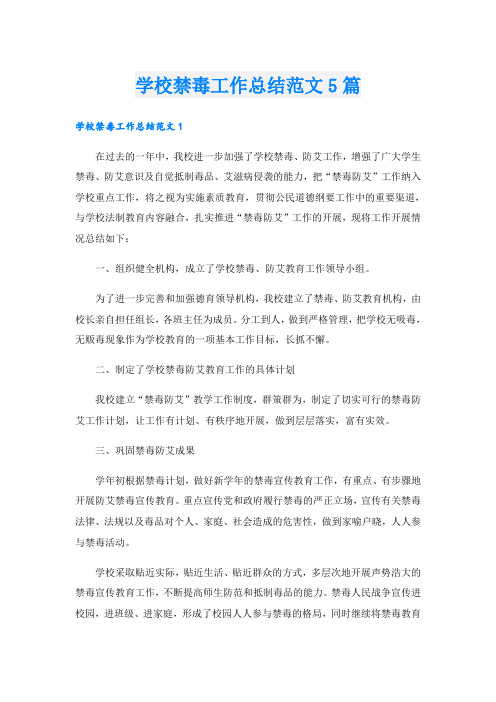 学校禁毒工作总结范文5篇

学校禁毒工作总结范文1

在过去的一年中，我校进一步加强了学校禁毒、防艾工作，增强了广大学生禁毒、防艾意识及自觉抵制毒品、艾滋病侵袭的能力，把“禁毒防艾”工作纳入学校重点工作，将之视为实施素质教育，贯彻公民道德纲要工作中的重要渠道，与学校法制教育内容融合，扎实推进“禁毒防艾”工作的开展，现将工作开展情况总结如下：

一、组织健全机构，成立了学校禁毒、防艾教育工作领导小组。

为了进一步完善和加强德育领导机构，我校建立了禁毒、防艾教育机构，由校长亲自担任组长，各班主任为成员。分工到人，做到严格管理，把学校无吸毒，无贩毒现象作为学校教育的一项基本工作目标，长抓不懈。

二、制定了学校禁毒防艾教育工作的具体计划

我校建立“禁毒防艾”教学工作制度，群策群为，制定了切实可行的禁毒防艾工作计划，让工作有计划、有秩序地开展，做到层层落实，富有实效。

三、巩固禁毒防艾成果

学年初根据禁毒计划，做好新学年的禁毒宣传教育工作，有重点、有步骤地开展防艾禁毒宣传教育。重点宣传党和政府履行禁毒的严正立场，宣传有关禁毒法律、法规以及毒品对个人、家庭、社会造成的危害性，做到家喻户晓，人人参与禁毒活动。

学校采取贴近实际，贴近生活、贴近群众的方式，多层次地开展声势浩大的禁毒宣传教育工作，不断提高师生防范和抵制毒品的能力。禁毒人民战争宣传进校园，进班级、进家庭，形成了校园人人参与禁毒的格局，同时继续将禁毒教育